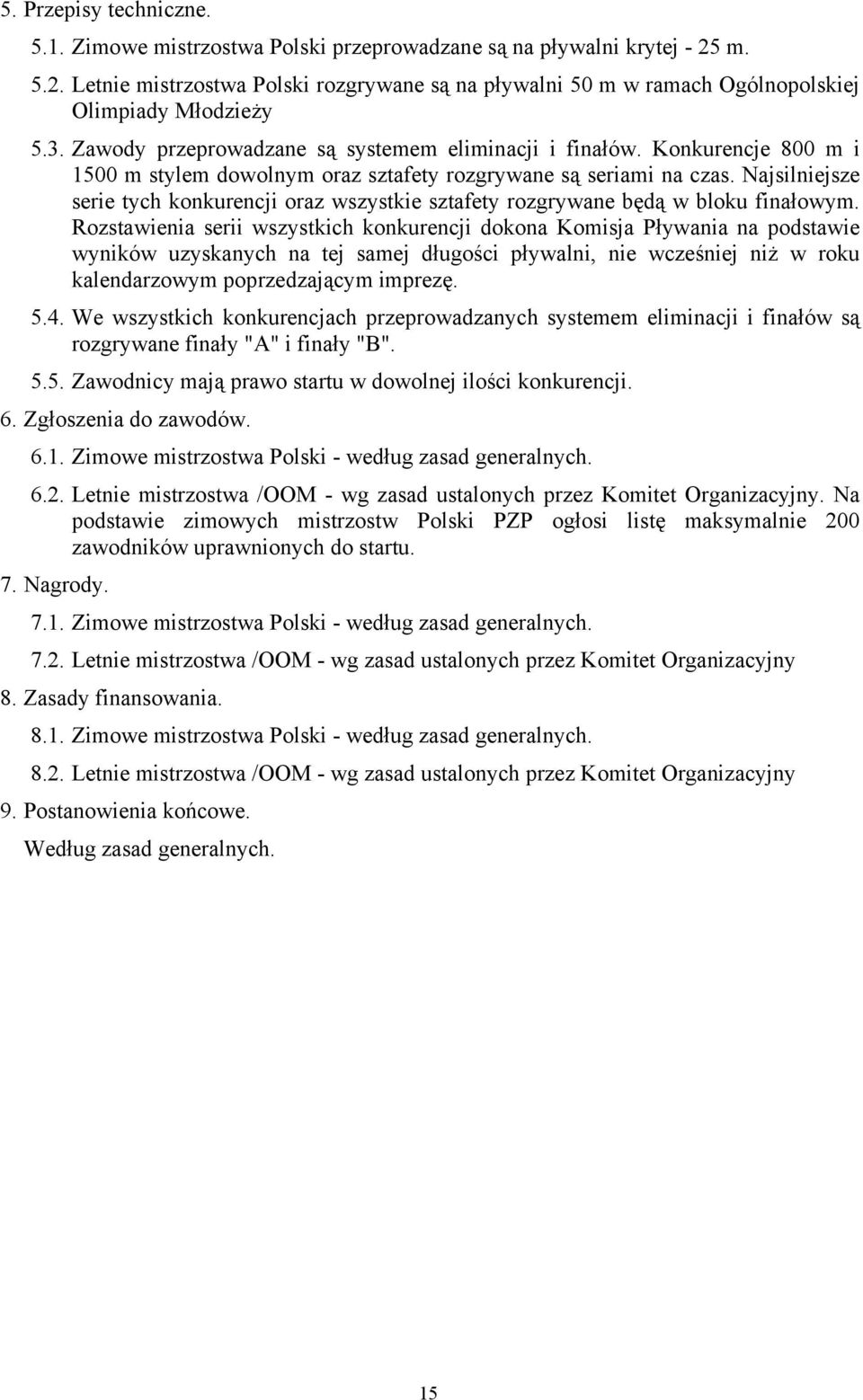 5. Przepisy techniczne.

5.1. Zimowe mistrzostwa Polski przeprowadzane są na pływalni krytej - 25 m.

5.2. Letnie mistrzostwa Polski rozgrywane są na pływalni 50 m w ramach Ogólnopolskiej Olimpiady Młodzieży

5.3. Zawody przeprowadzane są systemem eliminacji i finałów. Konkurencje 800 m i 1500 m stylem dowolnym oraz sztafety rozgrywane są seriami na czas. Najsilniejsze serie tych konkurencji oraz wszystkie sztafety rozgrywane będą w bloku finałowym. Rozstawienia serii wszystkich konkurencji dokona Komisja Pływania na podstawie wyników uzyskanych na tej samej długości pływalni, nie wcześniej niż w roku kalendarzowym poprzedzającym imprezę.

5.4. We wszystkich konkurencjach przeprowadzanych systemem eliminacji i finałów są rozgrywane finały "A" i finały "B".

5.5. Zawodnicy mają prawo startu w dowolnej ilości konkurencji.

6. Zgłoszenia do zawodów.

6.1. Zimowe mistrzostwa Polski - według zasad generalnych.

6.2. Letnie mistrzostwa /OOM - wg zasad ustalonych przez Komitet Organizacyjny. Na podstawie zimowych mistrzostw Polski PZP ogłosi listę maksymalnie 200 zawodników uprawnionych do startu.

7. Nagrody.

7.1. Zimowe mistrzostwa Polski - według zasad generalnych.

7.2. Letnie mistrzostwa /OOM - wg zasad ustalonych przez Komitet Organizacyjny

8. Zasady finansowania.

8.1. Zimowe mistrzostwa Polski - według zasad generalnych.

8.2. Letnie mistrzostwa /OOM - wg zasad ustalonych przez Komitet Organizacyjny

9. Postanowienia końcowe.

Według zasad generalnych.

15